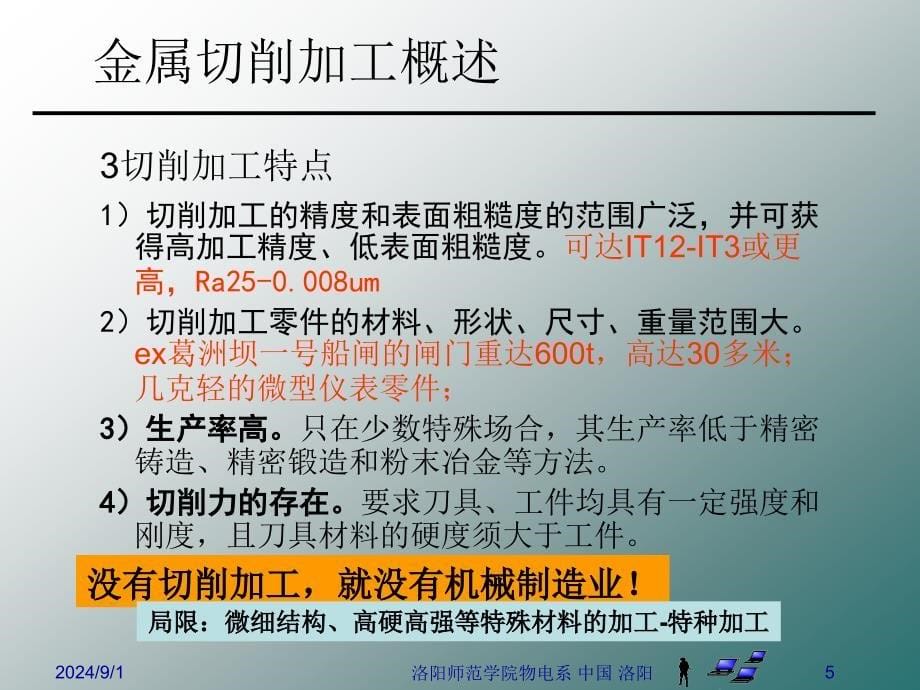 金属切削加工概述

3切削加工特点

1）切削加工的精度和表面粗糙度的范围广泛，并可获得高加工精度、低表面粗糙度。可达IT12-IT3或更高，Ra25-0.008um

2）切削加工零件的材料、形状、尺寸、重量范围大。ex葛洲坝一号船闸的闸门重达600t，高达30多米；几克轻的微型仪表零件；

3）生产率高。只在少数特殊场合，其生产率低于精密铸造、精密锻造和粉末冶金等方法。

4）切削力的存在。要求刀具、工件均具有一定强度和刚度，且刀具材料的硬度须大于工件。

没有切削加工，就没有机械制造业！

局限：微细结构、高硬高强等特殊材料的加工-特种加工

2024/9/1 洛阳师范学院物电系 中国 洛阳 5